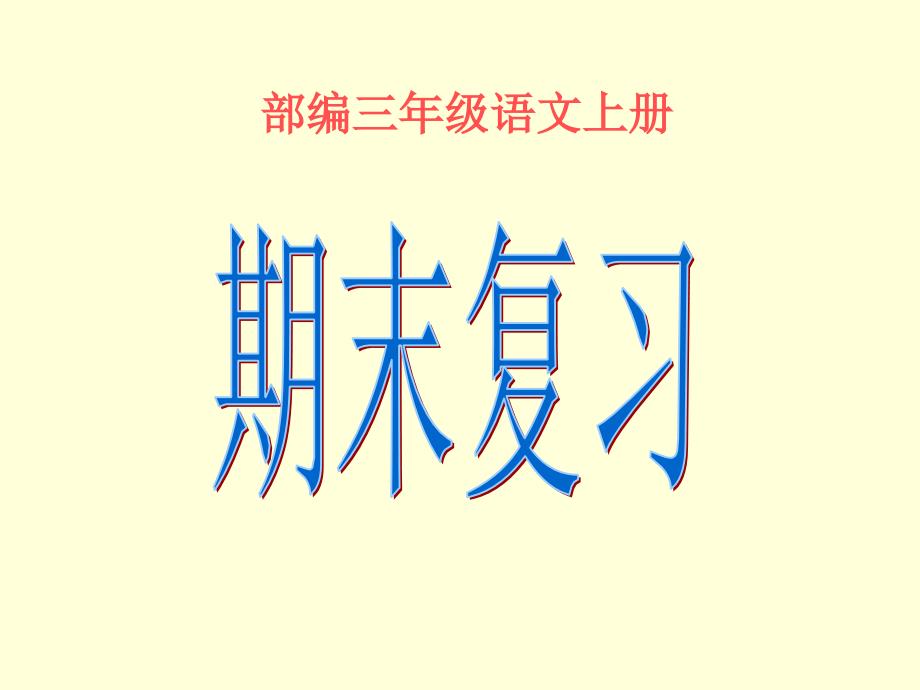 部编三年级语文上册

期末复习